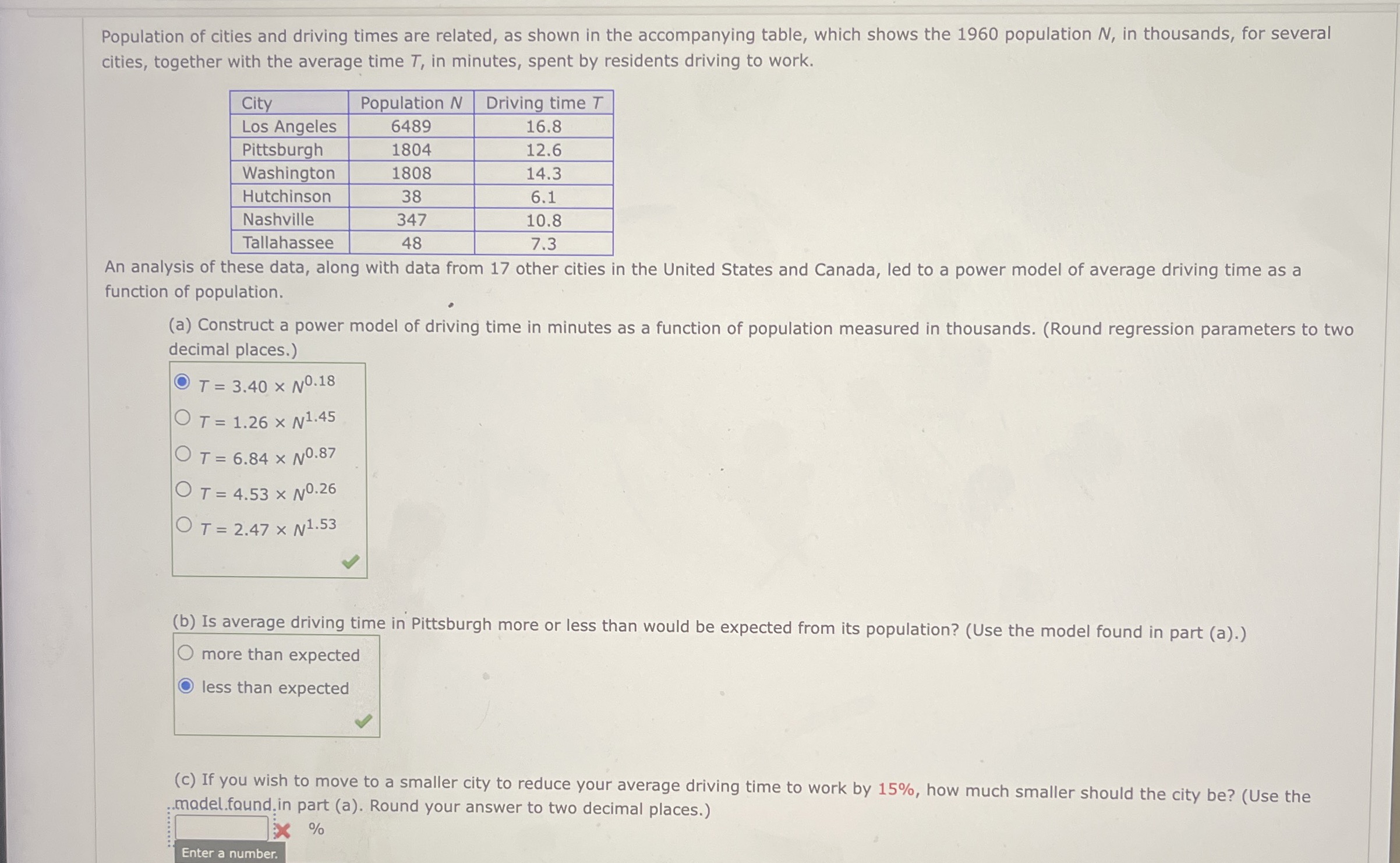 Population of cities and driving times are related, as shown in the accompanying table, which shows the 1960 population $N$, in thousands, for several cities, together with the average time $T$, in minutes, spent by residents driving to work.

| City | Population $N$ | Driving time $T$ |
|---|---|---|
| Los Angeles | 6489 | 16.8 |
| Pittsburgh | 1804 | 12.6 |
| Washington | 1808 | 14.3 |
| Hutchinson | 38 | 6.1 |
| Nashville | 347 | 10.8 |
| Tallahassee | 48 | 7.3 |

An analysis of these data, along with data from 17 other cities in the United States and Canada, led to a power model of average driving time as a function of population.

(a) Construct a power model of driving time in minutes as a function of population measured in thousands. (Round regression parameters to two decimal places.)

$T = 3.40 \times N^{0.18}$

$T = 1.26 \times N^{1.45}$

$T = 6.84 \times N^{0.87}$

$T = 4.53 \times N^{0.26}$

$T = 2.47 \times N^{1.53}$

(b) Is average driving time in Pittsburgh more or less than would be expected from its population? (Use the model found in part (a).)

more than expected

less than expected

(c) If you wish to move to a smaller city to reduce your average driving time to work by 15%, how much smaller should the city be? (Use the model found in part (a). Round your answer to two decimal places.)

%

Enter a number.